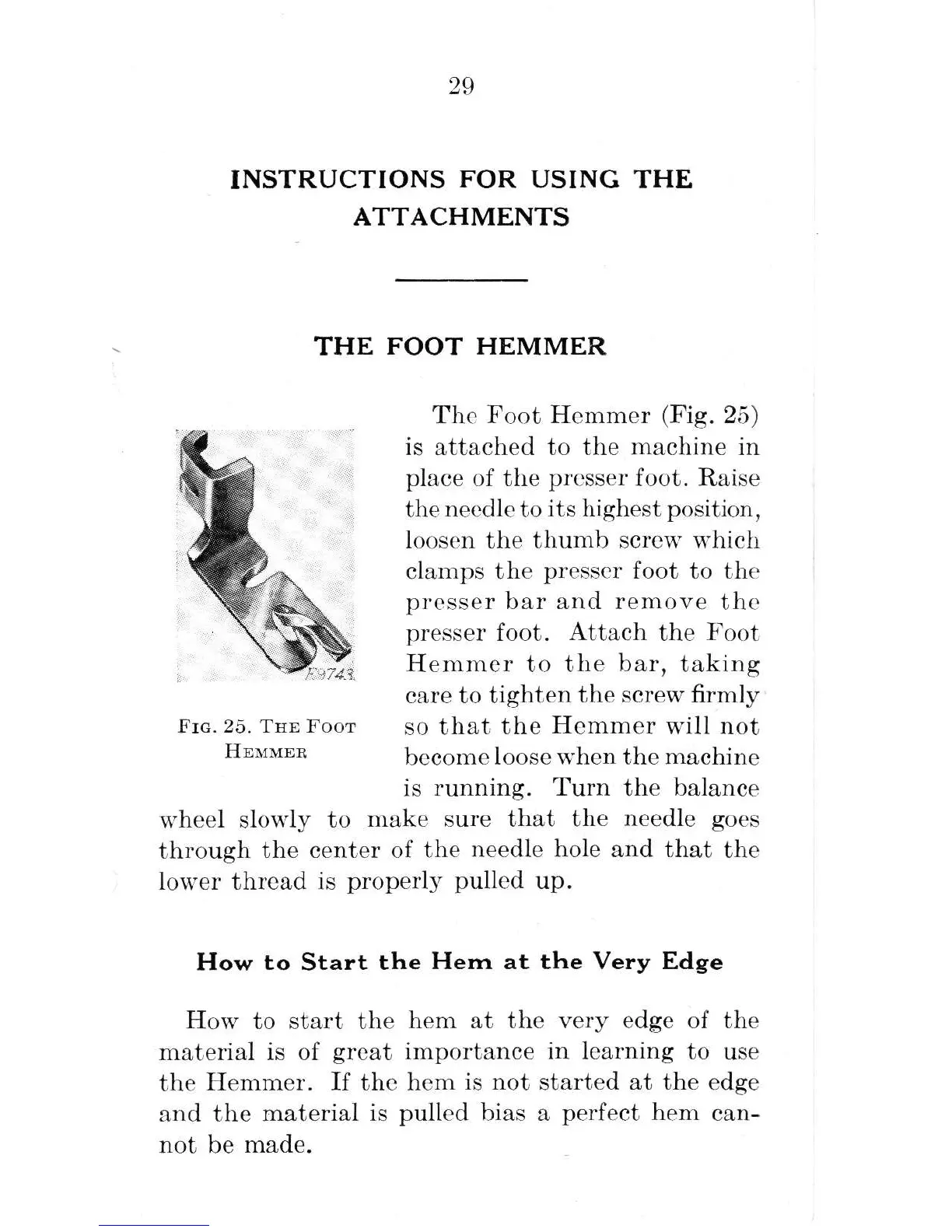 29

INSTRUCTIONS FOR USING THE ATTACHMENTS

THE FOOT HEMMER

E9743

FIG. 25. THE FOOT HEMMER

The Foot Hemmer (Fig. 25) is attached to the machine in place of the presser foot. Raise the needle to its highest position, loosen the thumb screw which clamps the presser foot to the presser bar and remove the presser foot. Attach the Foot Hemmer to the bar, taking care to tighten the screw firmly so that the Hemmer will not become loose when the machine is running. Turn the balance wheel slowly to make sure that the needle goes through the center of the needle hole and that the lower thread is properly pulled up.

How to Start the Hem at the Very Edge

How to start the hem at the very edge of the material is of great importance in learning to use the Hemmer. If the hem is not started at the edge and the material is pulled bias a perfect hem cannot be made.